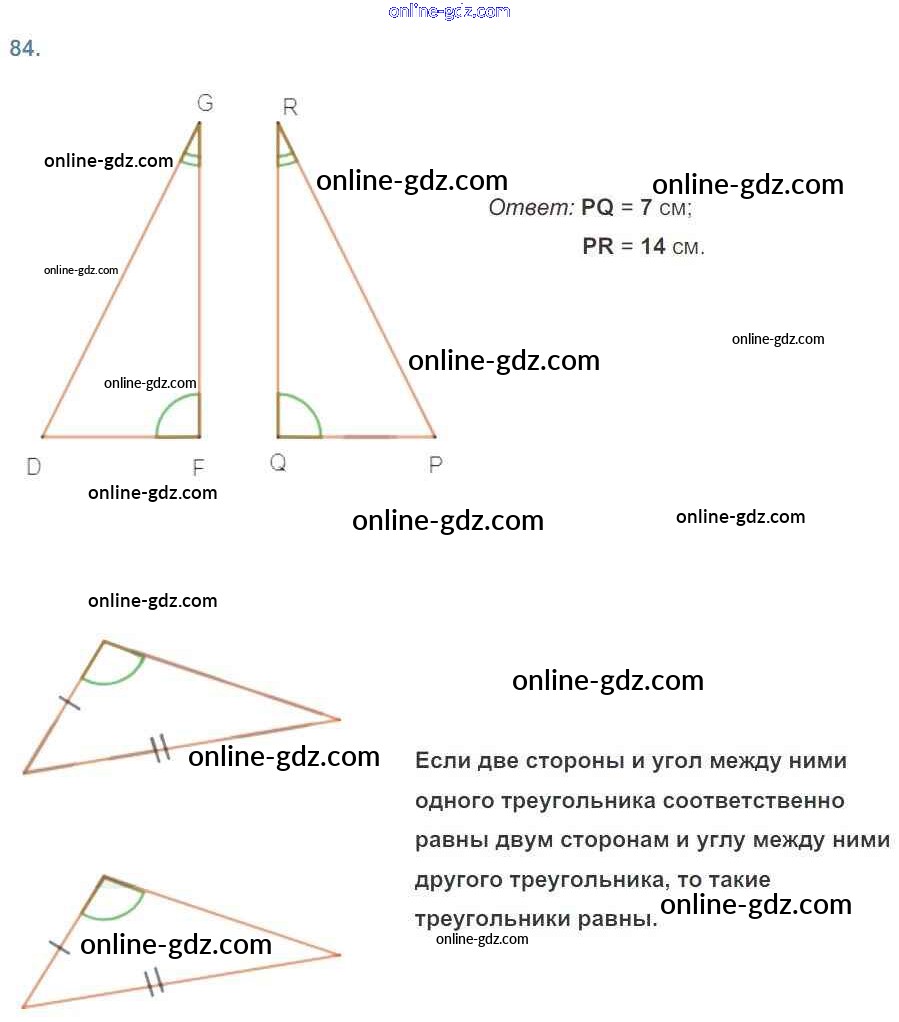 online-gdz.com

84.

G R

online-gdz.com

online-gdz.com

online-gdz.com

Ответ: PQ = 7 см;
PR = 14 см.

online-gdz.com

online-gdz.com

online-gdz.com

online-gdz.com

D F Q P

online-gdz.com

online-gdz.com

online-gdz.com

online-gdz.com

online-gdz.com

online-gdz.com

Если две стороны и угол между ними одного треугольника соответственно равны двум сторонам и углу между ними другого треугольника, то такие треугольники равны.

online-gdz.com

online-gdz.com

online-gdz.com